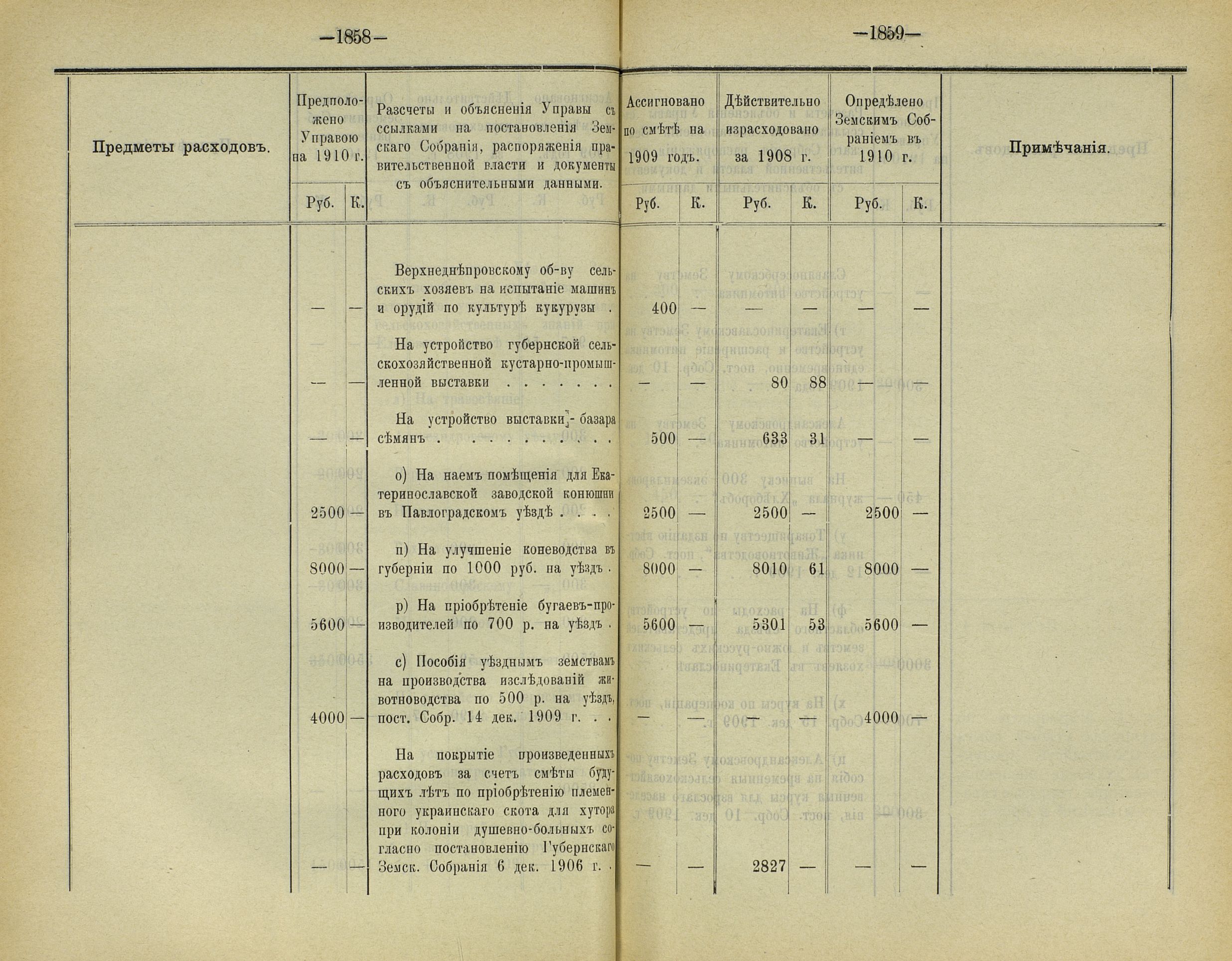 —1858—

—1859—

| Предметы расходовъ. | Предположено Управою на 1910 г. Руб. | К. | Разсчеты и объясненія Управы съ ссылками на постановленія Земскаго Собранія, распоряженія правительственной власти и документы съ объяснительными данными. | Ассигновано по смѣтѣ на 1909 годъ. Руб. | К. | Дѣйствительно израсходовано за 1908 г. Руб. | К. | Опредѣлено Земскимъ Собраніемъ въ 1910 г. Руб. | К. | Примѣчанія. |
|---|---|---|---|---|---|---|---|---|---|---|
| | — | — | Верхнеднѣпровскому об-ву сельскихъ хозяевъ на испытаніе машинъ и орудій по культурѣ кукурузы . | 400 | — | — | — | — | — | |
| | — | — | На устройство губернской сельскохозяйственной кустарно-промышленной выставки . . . . . . . | — | — | 80 | 88 | — | — | |
| | — | — | На устройство выставки - базара сѣмянъ . . . . . . . . . . | 500 | — | 633 | 31 | — | — | |
| | 2500 | — | о) На наемъ помѣщенія для Екатеринославской заводской конюшни въ Павлоградскомъ уѣздѣ . . . . | 2500 | — | 2500 | — | 2500 | — | |
| | 8000 | — | п) На улучшеніе коневодства въ губерніи по 1000 руб. на уѣздъ . | 8000 | — | 8010 | 61 | 8000 | — | |
| | 5600 | — | р) На пріобрѣтеніе бугаевъ-производителей по 700 р. на уѣздъ . | 5600 | — | 5301 | 53 | 5600 | — | |
| | 4000 | — | с) Пособія уѣзднымъ земствамъ на производства изслѣдованій животноводства по 500 р. на уѣздъ, пост. Собр. 14 дек. 1909 г. . . | — | — | — | — | 4000 | — | |
| | — | — | На покрытіе произведенныхъ расходовъ за счетъ смѣты будущихъ лѣтъ по пріобрѣтенію племенного украинскаго скота для хутора при колоніи душевно-больныхъ согласно постановленію Губернскаго Земск. Собранія 6 дек. 1906 г. . | — | — | 2827 | — | — | — | |